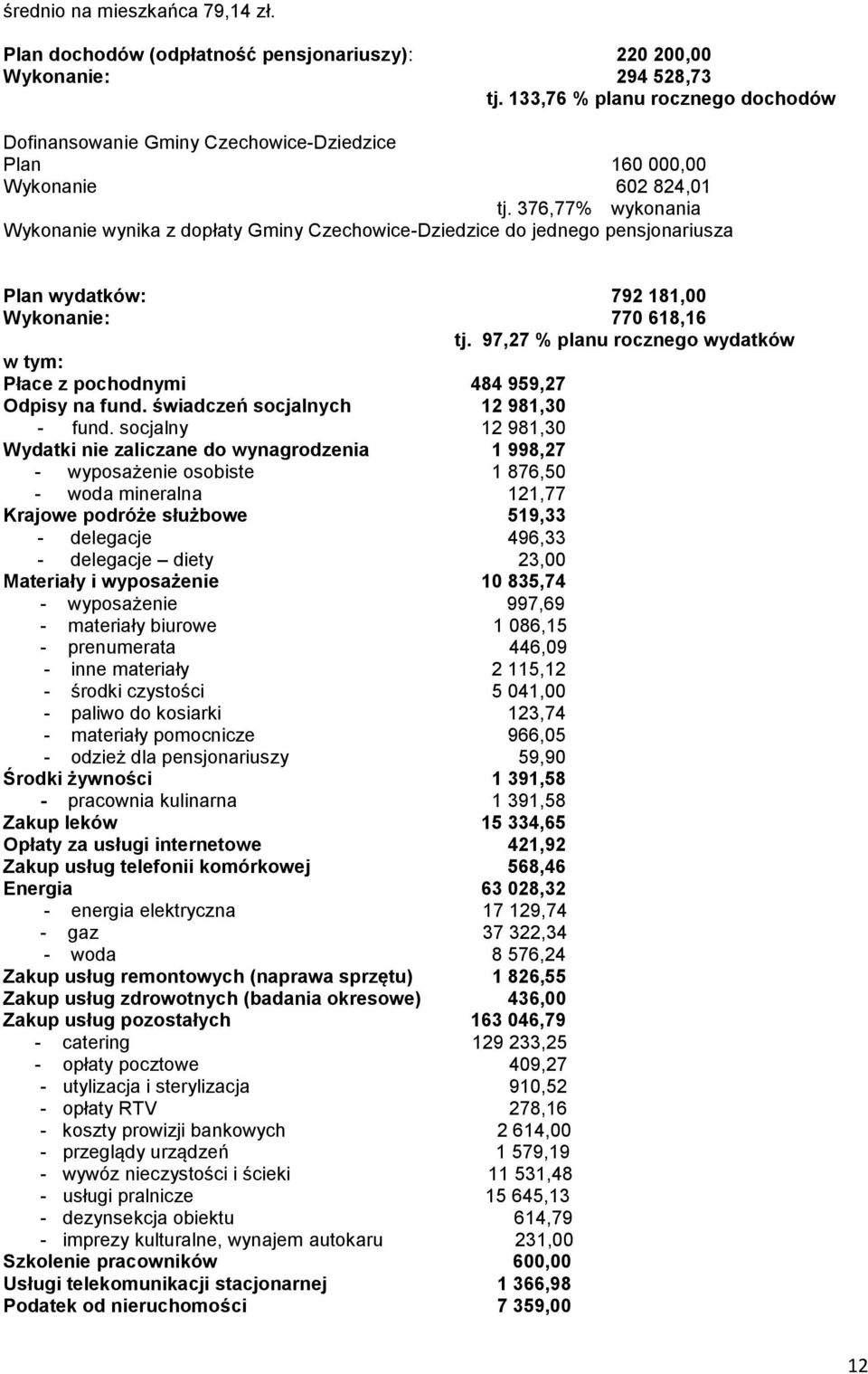 średnio na mieszkańca 79,14 zł.

Plan dochodów (odpłatność pensjonariuszy): 220 200,00
Wykonanie: 294 528,73
tj. 133,76 % planu rocznego dochodów

Dofinansowanie Gminy Czechowice-Dziedzice
Plan 160 000,00
Wykonanie 602 824,01
tj. 376,77% wykonania
Wykonanie wynika z dopłaty Gminy Czechowice-Dziedzice do jednego pensjonariusza

Plan wydatków: 792 181,00
Wykonanie: 770 618,16
tj. 97,27 % planu rocznego wydatków
w tym:
Płace z pochodnymi 484 959,27
Odpisy na fund. świadczeń socjalnych 12 981,30
- fund. socjalny 12 981,30
Wydatki nie zaliczane do wynagrodzenia 1 998,27
- wyposażenie osobiste 1 876,50
- woda mineralna 121,77
Krajowe podróże służbowe 519,33
- delegacje 496,33
- delegacje – diety 23,00
Materiały i wyposażenie 10 835,74
- wyposażenie 997,69
- materiały biurowe 1 086,15
- prenumerata 446,09
- inne materiały 2 115,12
- środki czystości 5 041,00
- paliwo do kosiarki 123,74
- materiały pomocnicze 966,05
- odzież dla pensjonariuszy 59,90
Środki żywności 1 391,58
- pracownia kulinarna 1 391,58
Zakup leków 15 334,65
Opłaty za usługi internetowe 421,92
Zakup usług telefonii komórkowej 568,46
Energia 63 028,32
- energia elektryczna 17 129,74
- gaz 37 322,34
- woda 8 576,24
Zakup usług remontowych (naprawa sprzętu) 1 826,55
Zakup usług zdrowotnych (badania okresowe) 436,00
Zakup usług pozostałych 163 046,79
- catering 129 233,25
- opłaty pocztowe 409,27
- utylizacja i sterylizacja 910,52
- opłaty RTV 278,16
- koszty prowizji bankowych 2 614,00
- przeglądy urządzeń 1 579,19
- wywóz nieczystości i ścieki 11 531,48
- usługi pralnicze 15 645,13
- dezynsekcja obiektu 614,79
- imprezy kulturalne, wynajem autokaru 231,00
Szkolenie pracowników 600,00
Usługi telekomunikacji stacjonarnej 1 366,98
Podatek od nieruchomości 7 359,00

12